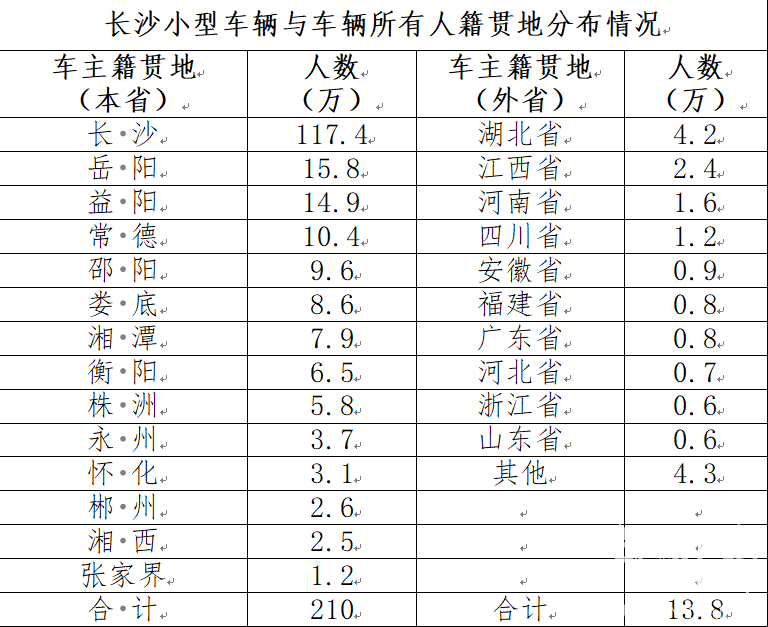 长沙小型车辆与车辆所有人籍贯地分布情况

| 车主籍贯地（本省） | 人数（万） | 车主籍贯地（外省） | 人数（万） |
|---|---|---|---|
| 长·沙 | 117.4 | 湖北省 | 4.2 |
| 岳·阳 | 15.8 | 江西省 | 2.4 |
| 益·阳 | 14.9 | 河南省 | 1.6 |
| 常·德 | 10.4 | 四川省 | 1.2 |
| 邵·阳 | 9.6 | 安徽省 | 0.9 |
| 娄·底 | 8.6 | 福建省 | 0.8 |
| 湘·潭 | 7.9 | 广东省 | 0.8 |
| 衡·阳 | 6.5 | 河北省 | 0.7 |
| 株·洲 | 5.8 | 浙江省 | 0.6 |
| 永·州 | 3.7 | 山东省 | 0.6 |
| 怀·化 | 3.1 | 其他 | 4.3 |
| 郴·州 | 2.6 | | |
| 湘·西 | 2.5 | | |
| 张家界 | 1.2 | | |
| 合·计 | 210 | 合计 | 13.8 |